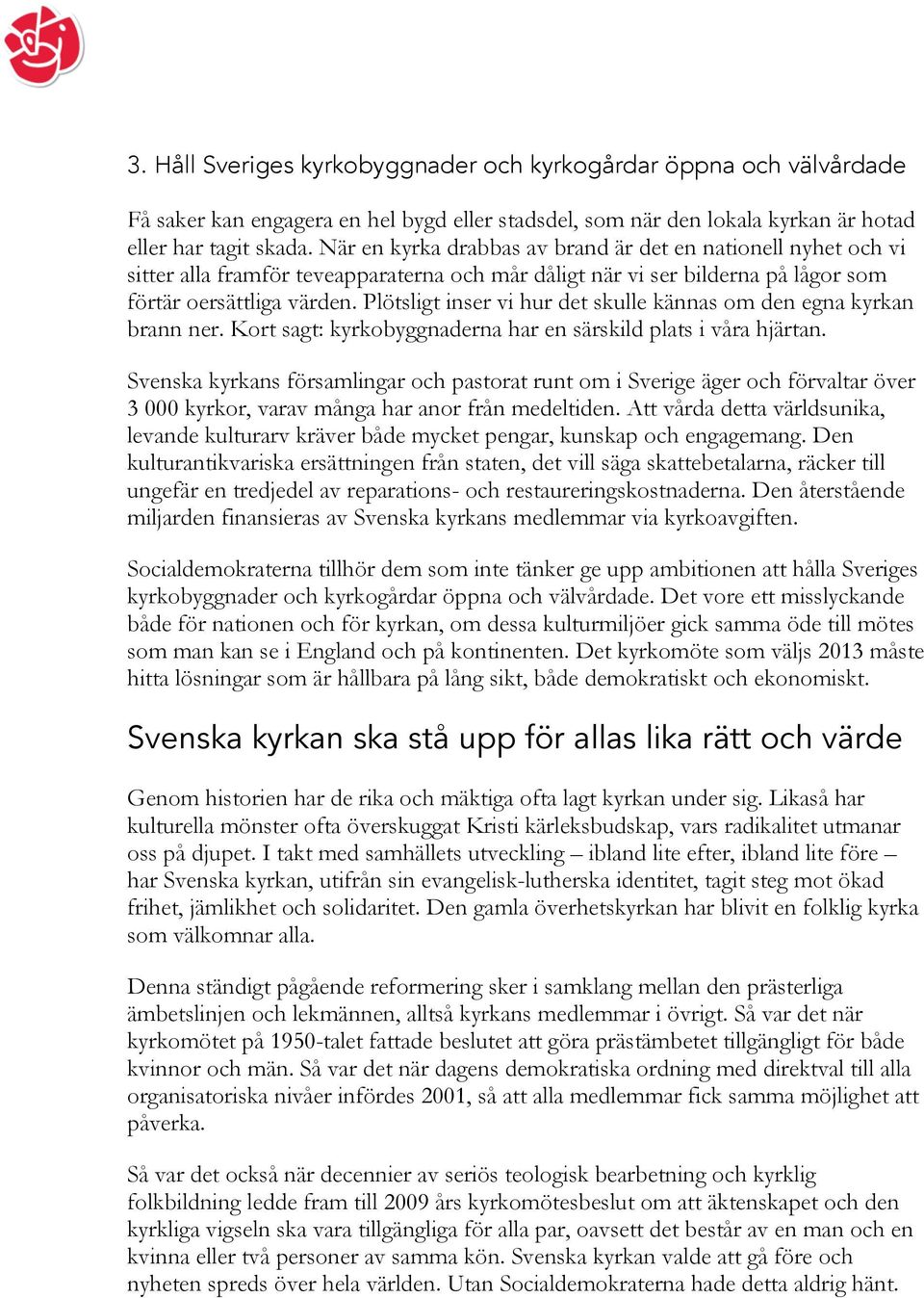 3. Håll Sveriges kyrkobyggnader och kyrkogårdar öppna och välvårdade

Få saker kan engagera en hel bygd eller stadsdel, som när den lokala kyrkan är hotad eller har tagit skada. När en kyrka drabbas av brand är det en nationell nyhet och vi sitter alla framför teveapparaterna och mår dåligt när vi ser bilderna på lågor som förtär oersättliga värden. Plötsligt inser vi hur det skulle kännas om den egna kyrkan brann ner. Kort sagt: kyrkobyggnaderna har en särskild plats i våra hjärtan.

Svenska kyrkans församlingar och pastorat runt om i Sverige äger och förvaltar över 3 000 kyrkor, varav många har anor från medeltiden. Att vårda detta världsunika, levande kulturarv kräver både mycket pengar, kunskap och engagemang. Den kulturantikvariska ersättningen från staten, det vill säga skattebetalarna, räcker till ungefär en tredjedel av reparations- och restaureringskostnaderna. Den återstående miljarden finansieras av Svenska kyrkans medlemmar via kyrkoavgiften.

Socialdemokraterna tillhör dem som inte tänker ge upp ambitionen att hålla Sveriges kyrkobyggnader och kyrkogårdar öppna och välvårdade. Det vore ett misslyckande både för nationen och för kyrkan, om dessa kulturmiljöer gick samma öde till mötes som man kan se i England och på kontinenten. Det kyrkomöte som väljs 2013 måste hitta lösningar som är hållbara på lång sikt, både demokratiskt och ekonomiskt.

Svenska kyrkan ska stå upp för allas lika rätt och värde

Genom historien har de rika och mäktiga ofta lagt kyrkan under sig. Likaså har kulturella mönster ofta överskuggat Kristi kärleksbudskap, vars radikalitet utmanar oss på djupet. I takt med samhällets utveckling – ibland lite efter, ibland lite före – har Svenska kyrkan, utifrån sin evangelisk-lutherska identitet, tagit steg mot ökad frihet, jämlikhet och solidaritet. Den gamla överhetskyrkan har blivit en folklig kyrka som välkomnar alla.

Denna ständigt pågående reformering sker i samklang mellan den prästerliga ämbetslinjen och lekmännen, alltså kyrkans medlemmar i övrigt. Så var det när kyrkomötet på 1950-talet fattade beslutet att göra prästämbetet tillgängligt för både kvinnor och män. Så var det när dagens demokratiska ordning med direktval till alla organisatoriska nivåer infördes 2001, så att alla medlemmar fick samma möjlighet att påverka.

Så var det också när decennier av seriös teologisk bearbetning och kyrklig folkbildning ledde fram till 2009 års kyrkomötesbeslut om att äktenskapet och den kyrkliga vigseln ska vara tillgängliga för alla par, oavsett det består av en man och en kvinna eller två personer av samma kön. Svenska kyrkan valde att gå före och nyheten spreds över hela världen. Utan Socialdemokraterna hade detta aldrig hänt.